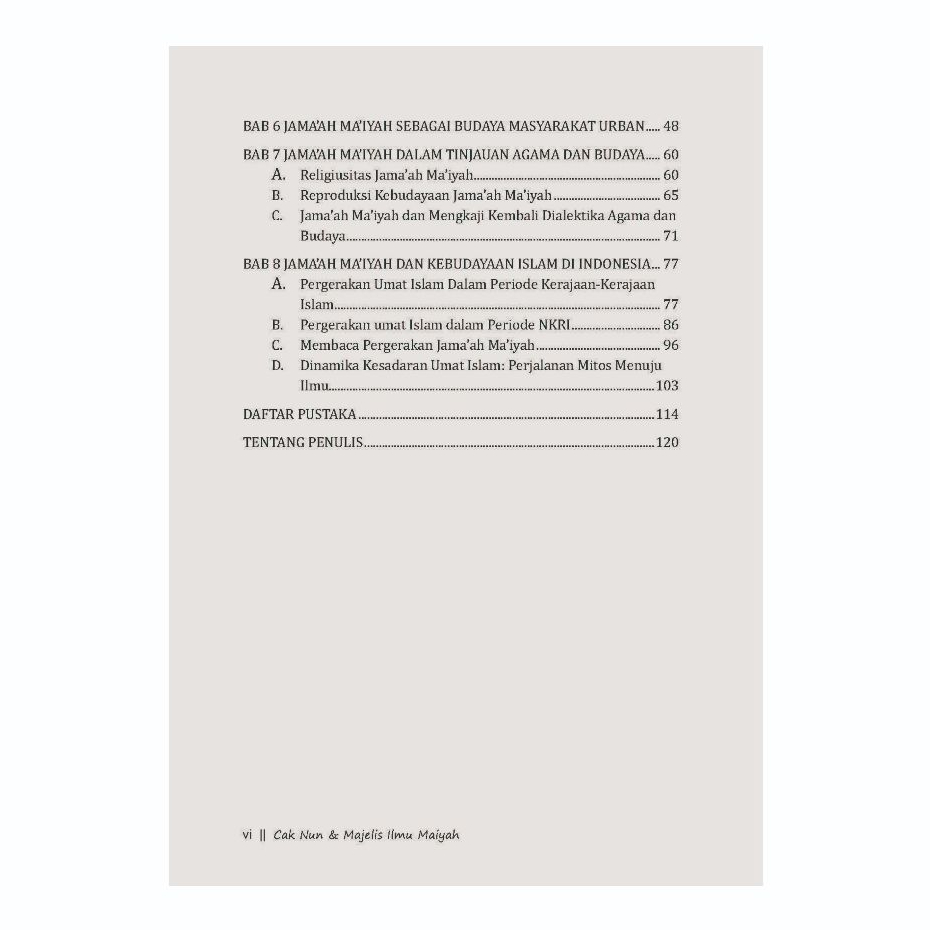 BAB 6 JAMA'AH MA'IYAH SEBAGAI BUDAYA MASYARAKAT URBAN 48

BAB 7 JAMA'AH MA'IYAH DALAM TINJAUAN AGAMA DAN BUDAYA 60
A. Religiusitas Jama'ah Ma'iyah 60
B. Reproduksi Kebudayaan Jama'ah Ma'iyah 65
C. Jama'ah Ma'iyah dan Mengkaji Kembali Dialektika Agama dan Budaya 71

BAB 8 JAMA'AH MA'IYAH DAN KEBUDAYAAN ISLAM DI INDONESIA 77
A. Pergerakan Umat Islam Dalam Periode Kerajaan-Kerajaan Islam 77
B. Pergerakan umat Islam dalam Periode NKRI 86
C. Membaca Pergerakan Jama'ah Ma'iyah 96
D. Dinamika Kesadaran Umat Islam: Perjalanan Mitos Menuju Ilmu 103

DAFTAR PUSTAKA 114

TENTANG PENULIS 120

vi || Cak Nun & Majelis Ilmu Maiyah